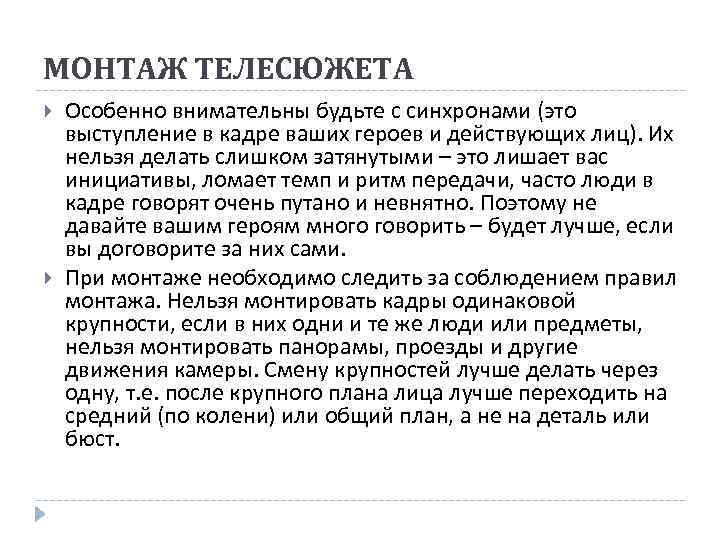 МОНТАЖ ТЕЛЕСЮЖЕТА

Особенно внимательны будьте с синхронами (это выступление в кадре ваших героев и действующих лиц). Их нельзя делать слишком затянутыми – это лишает вас инициативы, ломает темп и ритм передачи, часто люди в кадре говорят очень путано и невнятно. Поэтому не давайте вашим героям много говорить – будет лучше, если вы договорите за них сами.

При монтаже необходимо следить за соблюдением правил монтажа. Нельзя монтировать кадры одинаковой крупности, если в них одни и те же люди или предметы, нельзя монтировать панорамы, проезды и другие движения камеры. Смену крупностей лучше делать через одну, т.е. после крупного плана лица лучше переходить на средний (по колени) или общий план, а не на деталь или бюст.